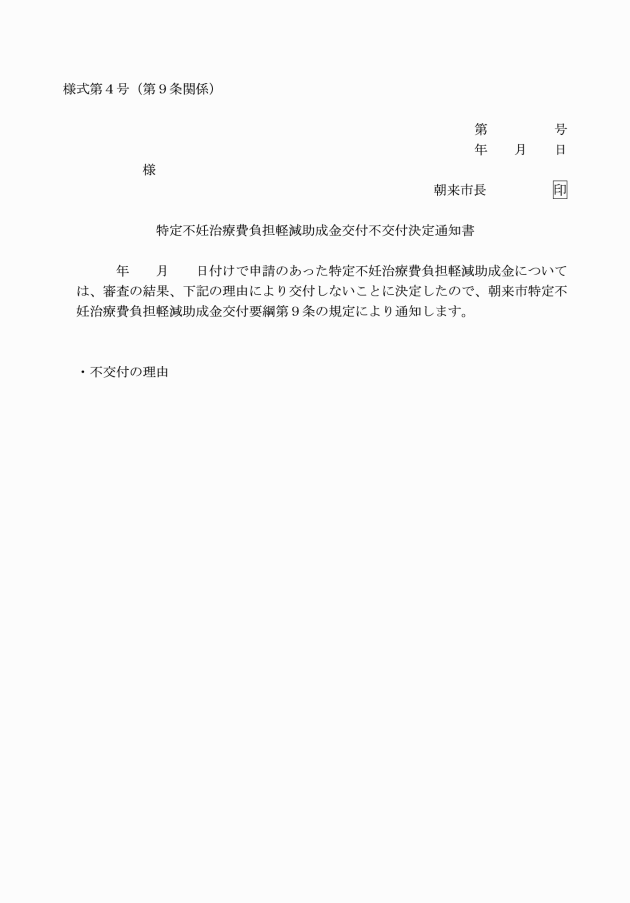 様式第４号（第９条関係）

第　　　　号
年　　月　　日

様

朝来市長　　　　印

特定不妊治療費負担軽減助成金交付不交付決定通知書

年　　月　　日付けで申請のあった特定不妊治療費負担軽減助成金については、審査の結果、下記の理由により交付しないことに決定したので、朝来市特定不妊治療費負担軽減助成金交付要綱第９条の規定により通知します。

・不交付の理由